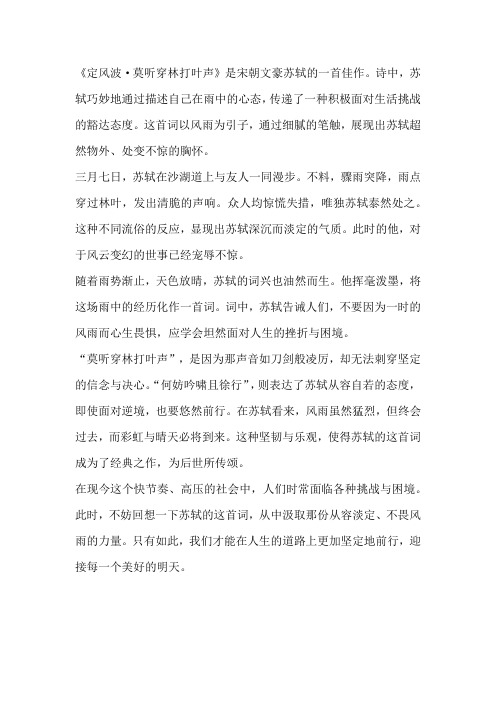 《定风波·莫听穿林打叶声》是宋朝文豪苏轼的一首佳作。诗中，苏轼巧妙地通过描述自己在雨中的心态，传递了一种积极面对生活挑战的豁达态度。这首词以风雨为引子，通过细腻的笔触，展现出苏轼超然物外、处变不惊的胸怀。

三月七日，苏轼在沙湖道上与友人一同漫步。不料，骤雨突降，雨点穿过林叶，发出清脆的声响。众人均惊慌失措，唯独苏轼泰然处之。这种不同流俗的反应，显现出苏轼深沉而淡定的气质。此时的他，对于风云变幻的世事已经宠辱不惊。

随着雨势渐止，天色放晴，苏轼的词兴也油然而生。他挥毫泼墨，将这场雨中的经历化作一首词。词中，苏轼告诫人们，不要因为一时的风雨而心生畏惧，应学会坦然面对人生的挫折与困境。

“莫听穿林打叶声”，是因为那声音如刀剑般凌厉，却无法刺穿坚定的信念与决心。“何妨吟啸且徐行”，则表达了苏轼从容自若的态度，即使面对逆境，也要悠然前行。在苏轼看来，风雨虽然猛烈，但终会过去，而彩虹与晴天必将到来。这种坚韧与乐观，使得苏轼的这首词成为了经典之作，为后世所传颂。

在现今这个快节奏、高压的社会中，人们时常面临各种挑战与困境。此时，不妨回想一下苏轼的这首词，从中汲取那份从容淡定、不畏风雨的力量。只有如此，我们才能在人生的道路上更加坚定地前行，迎接每一个美好的明天。